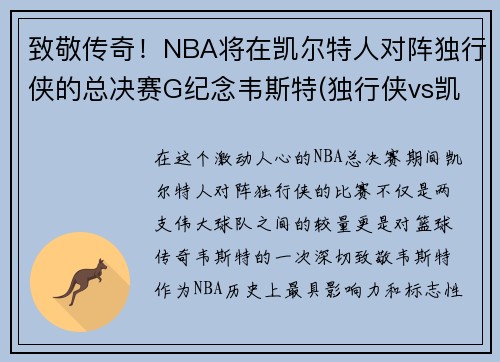 致敬传奇！NBA将在凯尔特人对阵独行侠的总决赛G纪念韦斯特(独行侠vs凯

在这个激动人心的NBA总决赛期间凯尔特人对阵独行侠的比赛不仅是两支伟大球队之间的较量更是对篮球传奇韦斯特的一次深切致敬韦斯特作为NBA历史上最具影响力和标志性